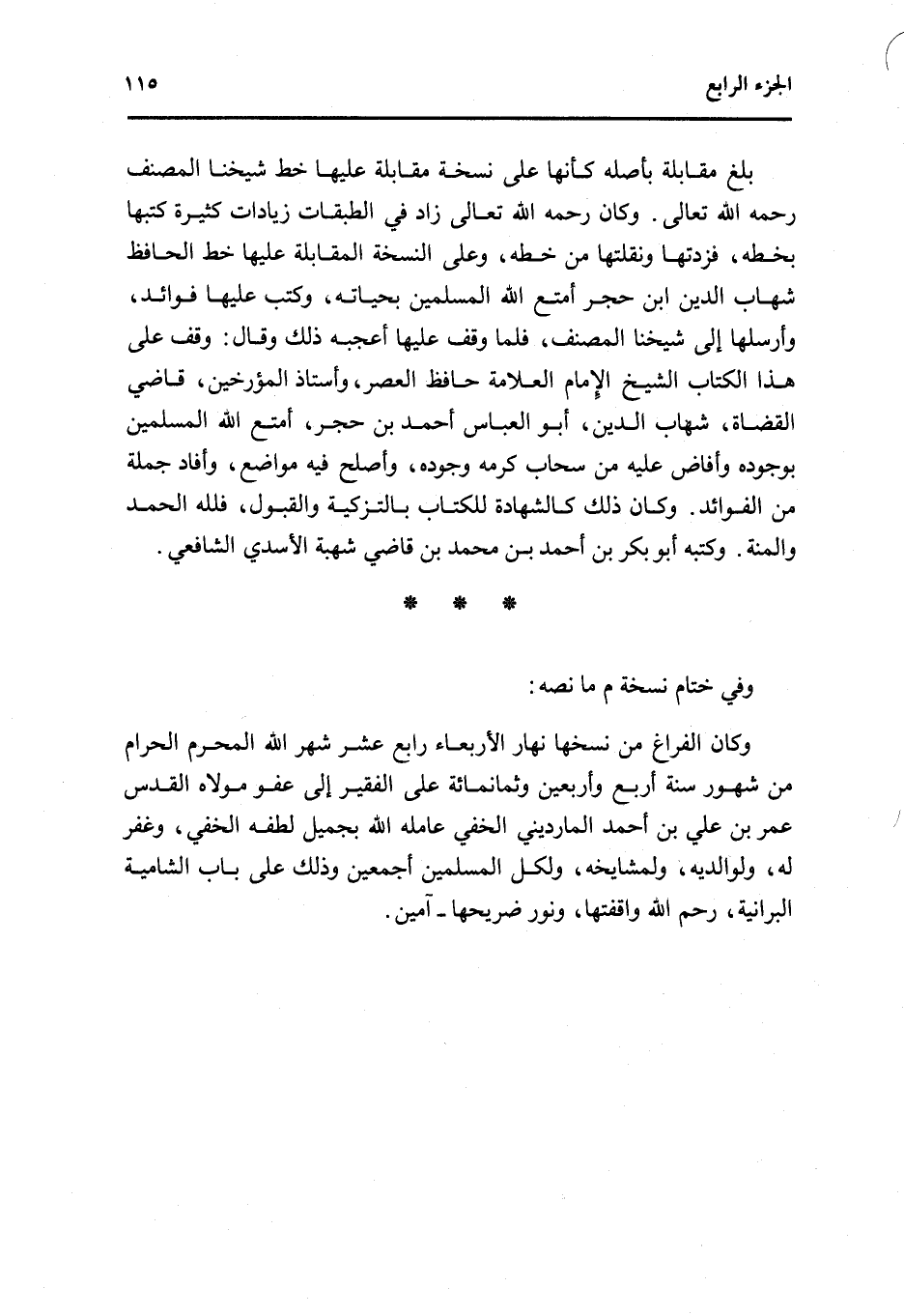 الجزء الرابع ١١٥

بلغ مقابلة بأصله كأنها على نسخة مقابلة عليها خط شيخنا المصنف رحمه الله تعالى. وكان رحمه الله تعالى زاد في الطبقات زيادات كثيرة كتبها بخطه، فزدتها ونقلتها من خطه، وعلى النسخة المقابلة عليها خط الحافظ شهاب الدين ابن حجر أمتع الله المسلمين بحياته، وكتب عليها فوائد، وأرسلها إلى شيخنا المصنف، فلما وقف عليها أعجبه ذلك وقال: وقف على هذا الكتاب الشيخ الإمام العلامة حافظ العصر، وأستاذ المؤرخين، قاضي القضاة، شهاب الدين، أبو العباس أحمد بن حجر، أمتع الله المسلمين بوجوده وأفاض عليه من سحاب كرمه وجوده، وأصلح فيه مواضع، وأفاد جملة من الفوائد. وكان ذلك كالشهادة للكتاب بالتزكية والقبول، فلله الحمد والمنة. وكتبه أبو بكر بن أحمد بن محمد بن قاضي شهبة الأسدي الشافعي.

* * *

وفي ختام نسخة م ما نصه:

وكان الفراغ من نسخها نهار الأربعاء رابع عشر شهر الله المحرم الحرام من شهور سنة أربع وأربعين وثمانمائة على الفقير إلى عفو مولاه القدس عمر بن علي بن أحمد المارديني الخفي عامله الله بجميل لطفه الخفي، وغفر له، ولوالديه، ولمشايخه، ولكل المسلمين أجمعين وذلك على باب الشامية البرانية، رحم الله واقفتها، ونور ضريحها ـ آمين.